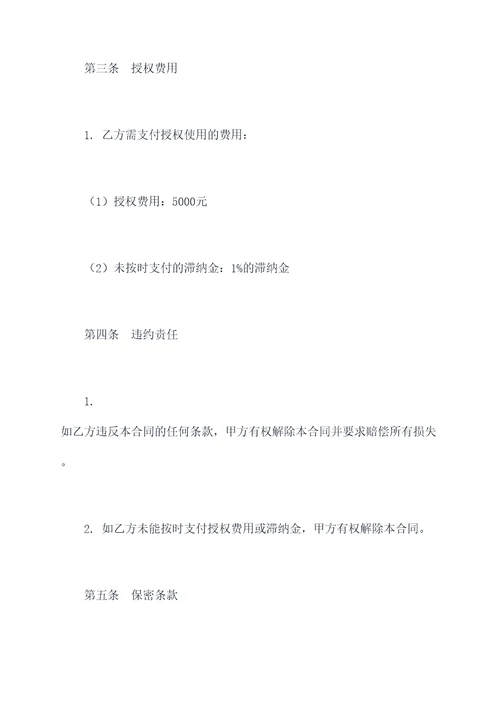 第三条　授权费用

1. 乙方需支付授权使用的费用：

（1）授权费用：5000元

（2）未按时支付的滞纳金：1%的滞纳金

第四条　违约责任

1.
如乙方违反本合同的任何条款，甲方有权解除本合同并要求赔偿所有损失。

2. 如乙方未能按时支付授权费用或滞纳金，甲方有权解除本合同。

第五条　保密条款